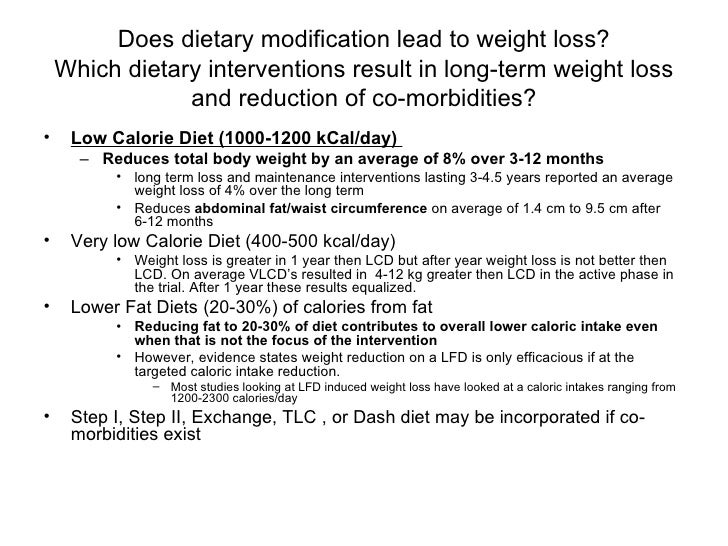 Does dietary modification lead to weight loss?
Which dietary interventions result in long-term weight loss and reduction of co-morbidities?

• Low Calorie Diet (1000-1200 kCal/day)
– Reduces total body weight by an average of 8% over 3-12 months
• long term loss and maintenance interventions lasting 3-4.5 years reported an average weight loss of 4% over the long term
• Reduces abdominal fat/waist circumference on average of 1.4 cm to 9.5 cm after 6-12 months
• Very low Calorie Diet (400-500 kcal/day)
• Weight loss is greater in 1 year then LCD but after year weight loss is not better then LCD. On average VLCD's resulted in 4-12 kg greater then LCD in the active phase in the trial. After 1 year these results equalized.
• Lower Fat Diets (20-30%) of calories from fat
• Reducing fat to 20-30% of diet contributes to overall lower caloric intake even when that is not the focus of the intervention
• However, evidence states weight reduction on a LFD is only efficacious if at the targeted caloric intake reduction.
– Most studies looking at LFD induced weight loss have looked at a caloric intakes ranging from 1200-2300 calories/day
• Step I, Step II, Exchange, TLC , or Dash diet may be incorporated if co-morbidities exist